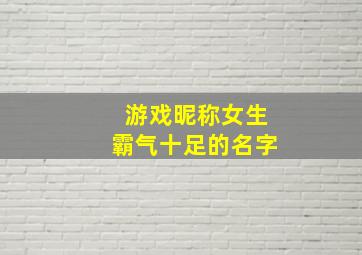 游戏昵称女生
霸气十足的名字